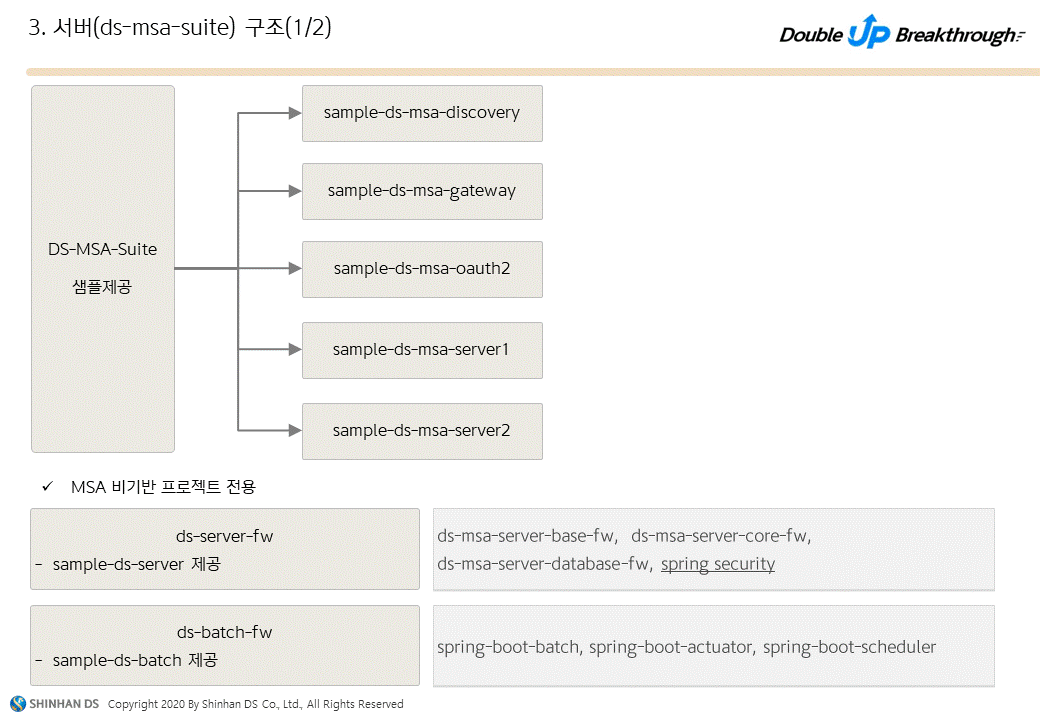 3. 서버(ds-msa-suite) 구조(1/2)

Double UP Breakthrough

DS-MSA-Suite

샘플제공

sample-ds-msa-discovery

sample-ds-msa-gateway

sample-ds-msa-oauth2

sample-ds-msa-server1

sample-ds-msa-server2

✓ MSA 비기반 프로젝트 전용

ds-server-fw
- sample-ds-server 제공

ds-msa-server-base-fw, ds-msa-server-core-fw, ds-msa-server-database-fw, spring security

ds-batch-fw
- sample-ds-batch 제공

spring-boot-batch, spring-boot-actuator, spring-boot-scheduler

SHINHAN DS Copyright 2020 By Shinhan DS Co., Ltd., All Rights Reserved